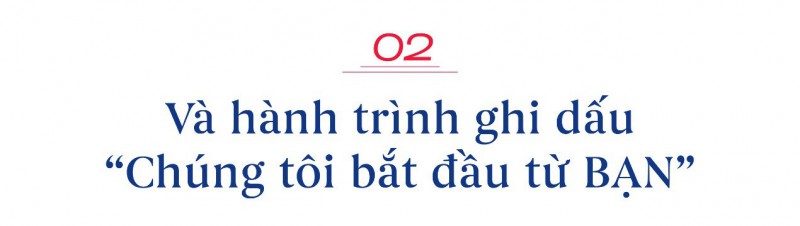 02

Và hành trình ghi dấu “Chúng tôi bắt đầu từ BẠN”